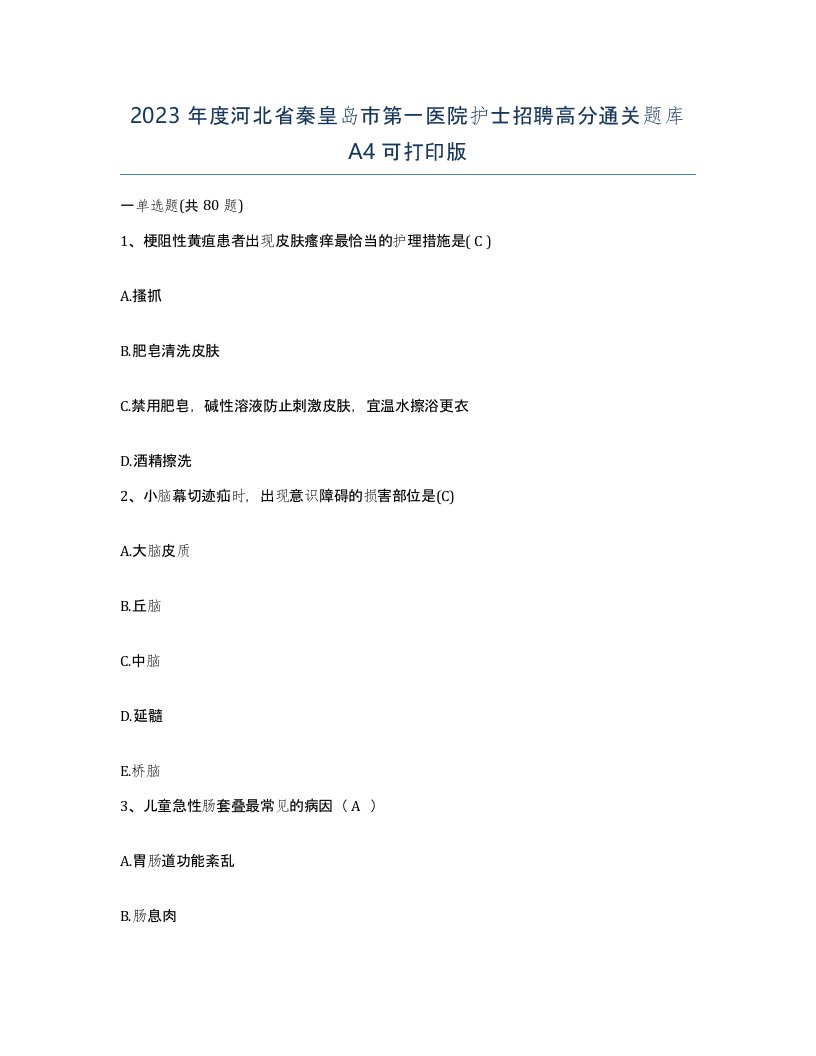 2023 年度河北省秦皇岛市第一医院护士招聘高分通关题库 A4 可打印版

一单选题(共 80 题)

1、梗阻性黄疸患者出现皮肤瘙痒最恰当的护理措施是( C )

A.搔抓

B.肥皂清洗皮肤

C.禁用肥皂，碱性溶液防止刺激皮肤，宜温水擦浴更衣

D.酒精擦洗

2、小脑幕切迹疝时，出现意识障碍的损害部位是(C)

A.大脑皮质

B.丘脑

C.中脑

D.延髓

E.桥脑

3、儿童急性肠套叠最常见的病因（ A ）

A.胃肠道功能紊乱

B.肠息肉